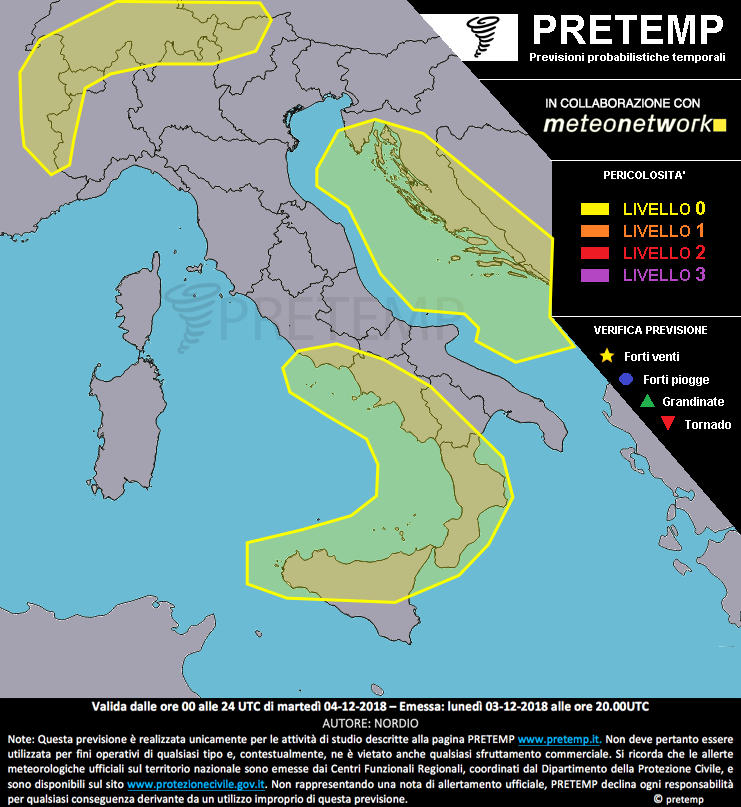 PRETEMP
Previsioni probabilistiche temporali

IN COLLABORAZIONE CON
meteonetwork

PERICOLOSITA'

LIVELLO 0
LIVELLO 1
LIVELLO 2
LIVELLO 3

VERIFICA PREVISIONE

Forti venti
Forti piogge
Grandinate
Tornado

PRETEMP

Valida dalle ore 00 alle 24 UTC di martedì 04-12-2018 – Emessa: lunedì 03-12-2018 alle ore 20.00UTC
AUTORE: NORDIO

Note: Questa previsione è realizzata unicamente per le attività di studio descritte alla pagina PRETEMP www.pretemp.it. Non deve pertanto essere utilizzata per fini operativi di qualsiasi tipo e, contestualmente, ne è vietato anche qualsiasi sfruttamento commerciale. Si ricorda che le allerte meteorologiche ufficiali sul territorio nazionale sono emesse dai Centri Funzionali Regionali, coordinati dal Dipartimento della Protezione Civile, e sono disponibili sul sito www.protezionecivile.gov.it. Non rappresentando una nota di allertamento ufficiale, PRETEMP declina ogni responsabilità per qualsiasi conseguenza derivante da un utilizzo improprio di questa previsione.
© pretemp